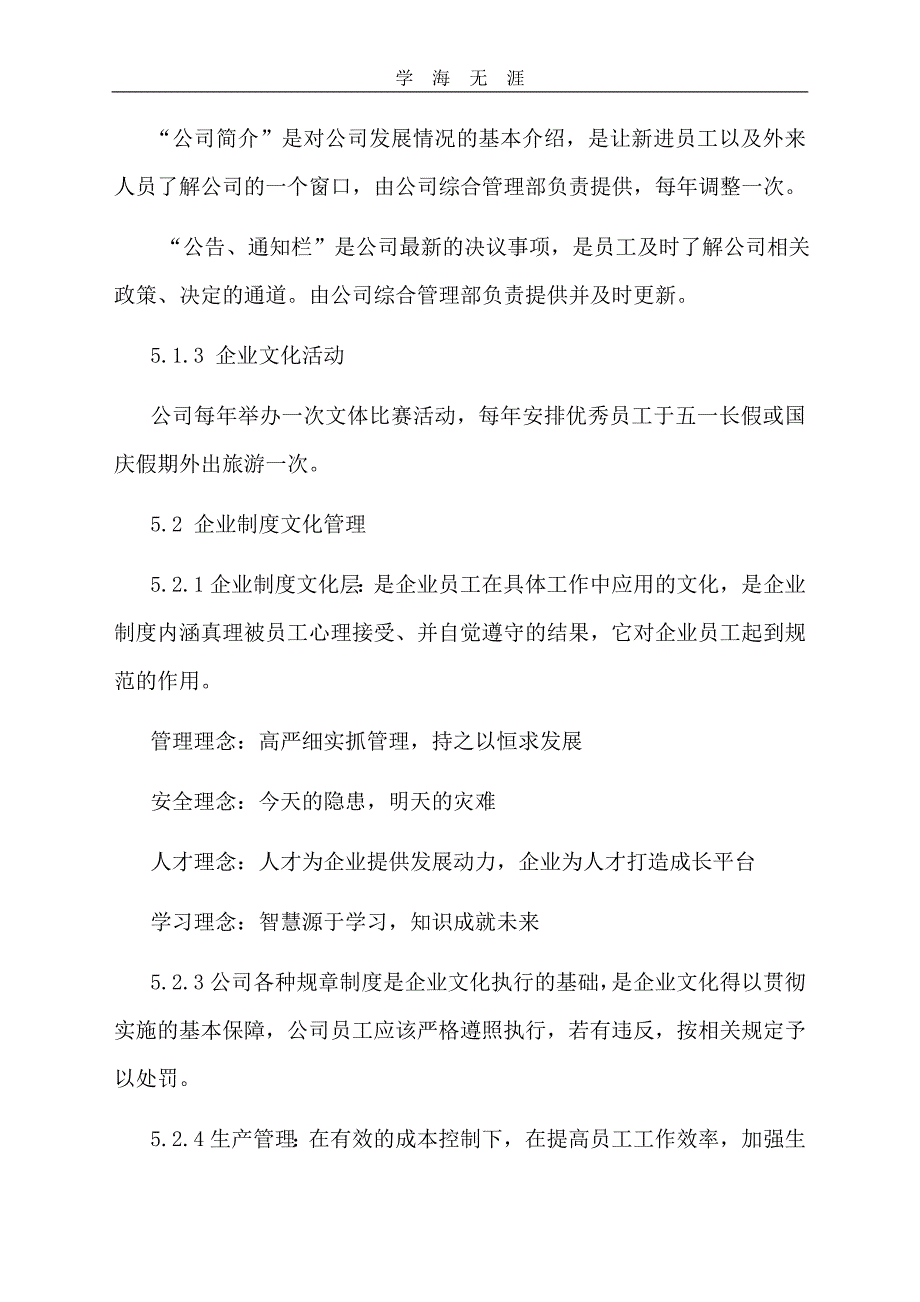 学 海 无 涯

“公司简介”是对公司发展情况的基本介绍，是让新进员工以及外来人员了解公司的一个窗口，由公司综合管理部负责提供，每年调整一次。

“公告、通知栏”是公司最新的决议事项，是员工及时了解公司相关政策、决定的通道。由公司综合管理部负责提供并及时更新。

5.1.3 企业文化活动

公司每年举办一次文体比赛活动，每年安排优秀员工于五一长假或国庆假期外出旅游一次。

5.2 企业制度文化管理

5.2.1 企业制度文化层：是企业员工在具体工作中应用的文化，是企业制度内涵真理被员工心理接受、并自觉遵守的结果，它对企业员工起到规范的作用。

管理理念：高严细实抓管理，持之以恒求发展

安全理念：今天的隐患，明天的灾难

人才理念：人才为企业提供发展动力，企业为人才打造成长平台

学习理念：智慧源于学习，知识成就未来

5.2.3 公司各种规章制度是企业文化执行的基础，是企业文化得以贯彻实施的基本保障，公司员工应该严格遵照执行，若有违反，按相关规定予以处罚。

5.2.4 生产管理：在有效的成本控制下，在提高员工工作效率，加强生